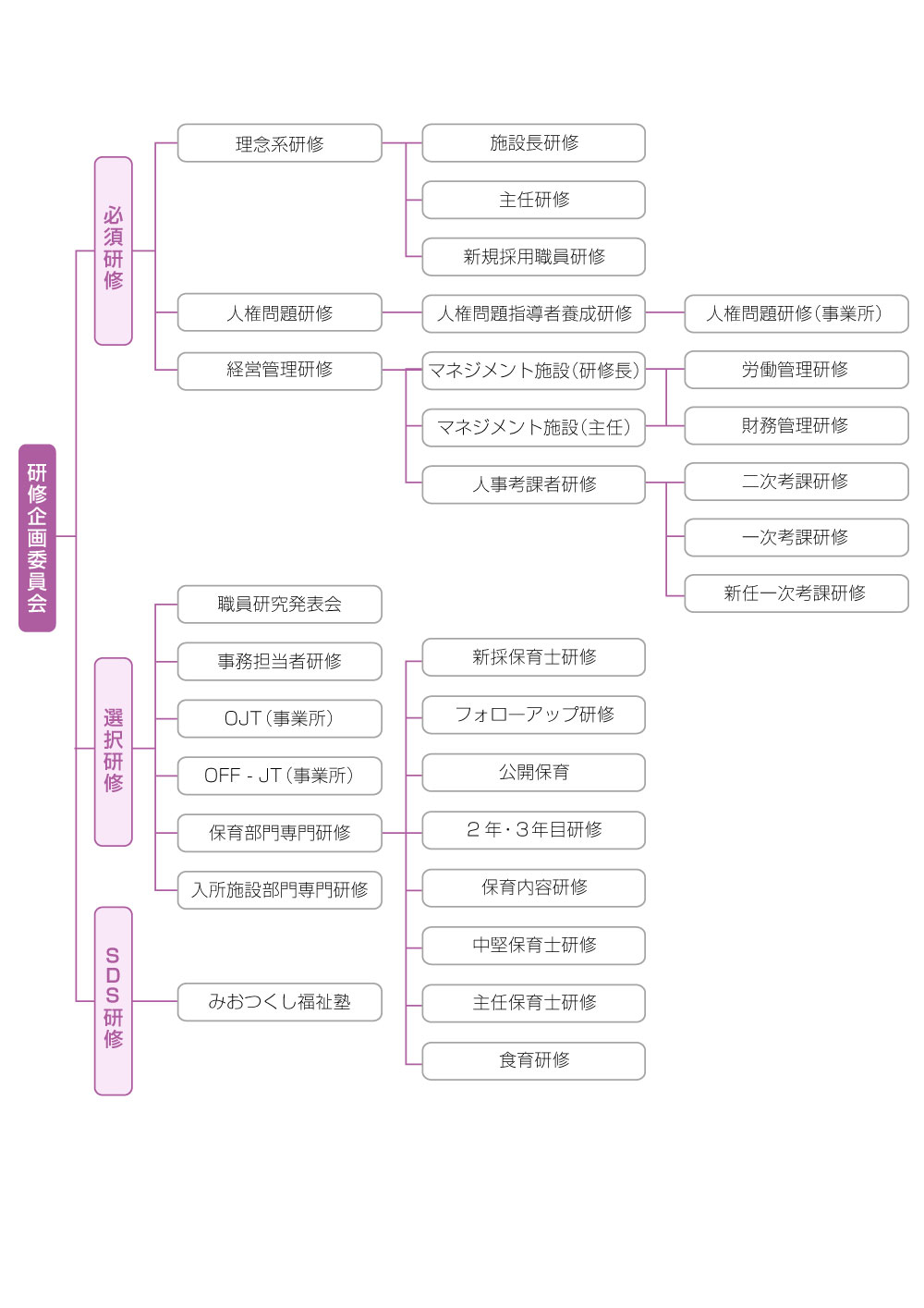 研修企画委員会

必須研修

理念系研修
施設長研修
主任研修
新規採用職員研修

人権問題研修
人権問題指導者養成研修
人権問題研修(事業所)

経営管理研修
マネジメント施設(研修長)
マネジメント施設(主任)
労働管理研修
財務管理研修
人事考課者研修
二次考課研修
一次考課研修
新任一次考課研修

選択研修

職員研究発表会
事務担当者研修
OJT(事業所)
OFF - JT(事業所)
保育部門専門研修
入所施設部門専門研修

新採保育士研修
フォローアップ研修
公開保育
2年・3年目研修
保育内容研修
中堅保育士研修
主任保育士研修
食育研修

SDS研修

みおつくし福祉塾